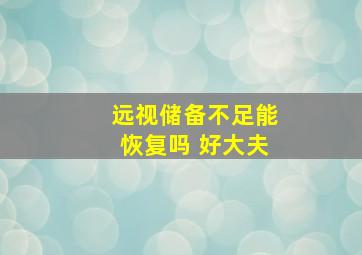 远视储备不足能恢复吗 好大夫